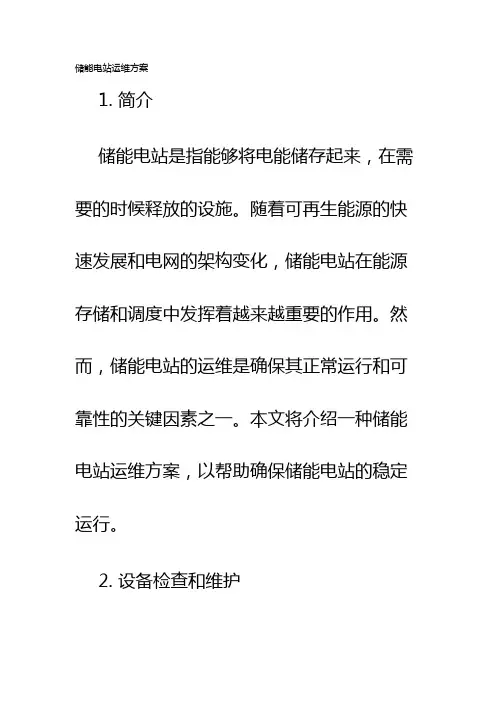 储能电站运维方案

1.简介

储能电站是指能够将电能储存起来，在需要的时候释放的设施。随着可再生能源的快速发展和电网的架构变化，储能电站在能源存储和调度中发挥着越来越重要的作用。然而，储能电站的运维是确保其正常运行和可靠性的关键因素之一。本文将介绍一种储能电站运维方案，以帮助确保储能电站的稳定运行。

2.设备检查和维护